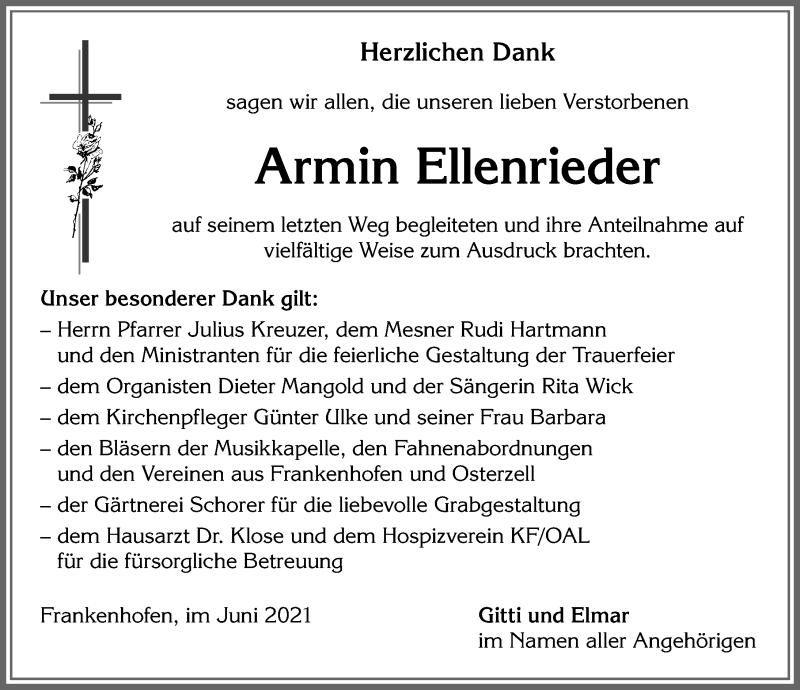 Herzlichen Dank

sagen wir allen, die unseren lieben Verstorbenen

Armin Ellenrieder

auf seinem letzten Weg begleiteten und ihre Anteilnahme auf vielfältige Weise zum Ausdruck brachten.

Unser besonderer Dank gilt:
– Herrn Pfarrer Julius Kreuzer, dem Mesner Rudi Hartmann und den Ministranten für die feierliche Gestaltung der Trauerfeier
– dem Organisten Dieter Mangold und der Sängerin Rita Wick
– dem Kirchenpfleger Günter Ulke und seiner Frau Barbara
– den Bläsern der Musikkapelle, den Fahnenabordnungen und den Vereinen aus Frankenhofen und Osterzell
– der Gärtnerei Schorer für die liebevolle Grabgestaltung
– dem Hausarzt Dr. Klose und dem Hospizverein KF/OAL für die fürsorgliche Betreuung

Frankenhofen, im Juni 2021

Gitti und Elmar
im Namen aller Angehörigen